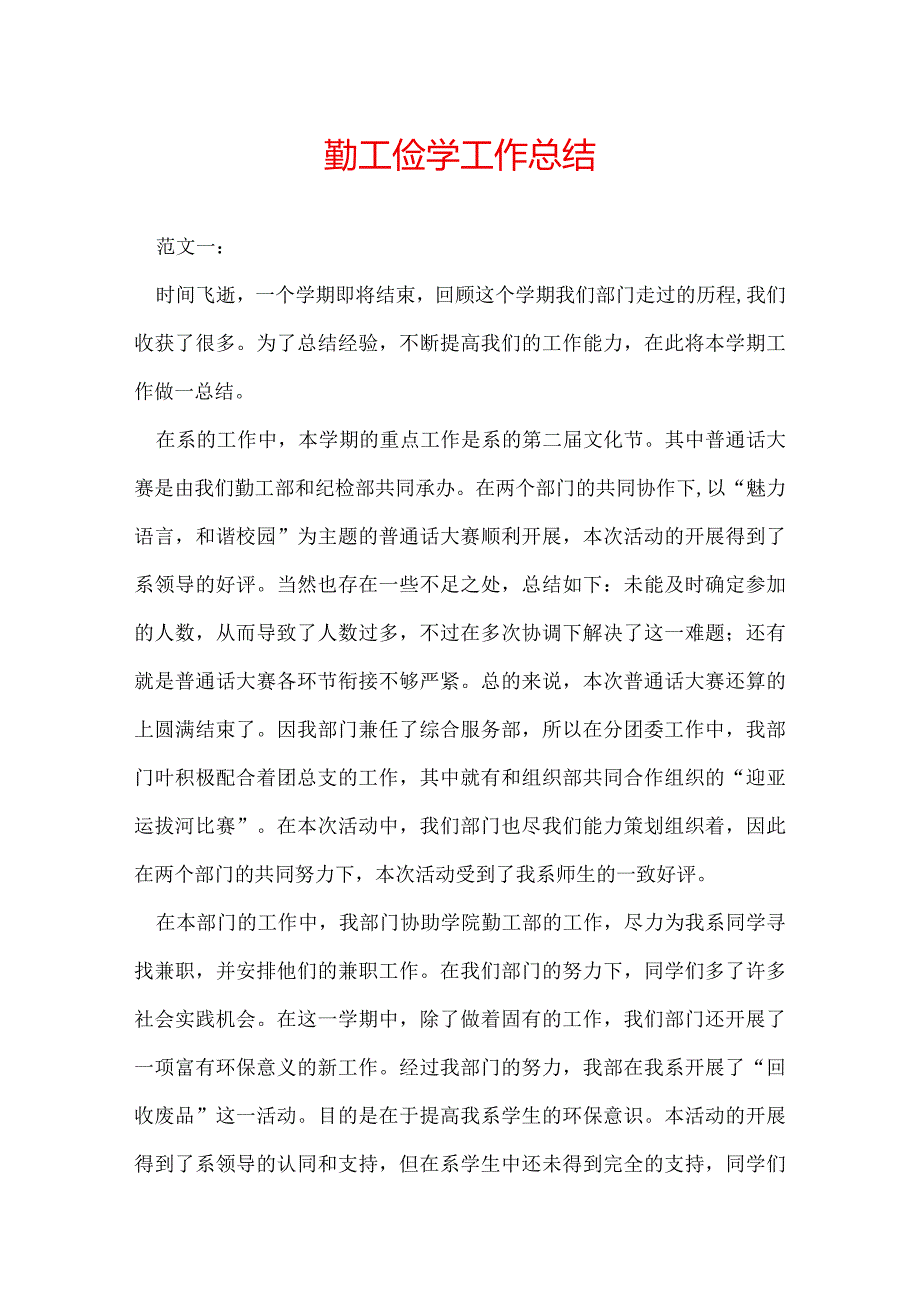 勤工俭学工作总结

范文一：

时间飞逝，一个学期即将结束，回顾这个学期我们部门走过的历程,我们收获了很多。为了总结经验，不断提高我们的工作能力，在此将本学期工作做一总结。

在系的工作中，本学期的重点工作是系的第二届文化节。其中普通话大赛是由我们勤工部和纪检部共同承办。在两个部门的共同协作下,以“魅力语言，和谐校园”为主题的普通话大赛顺利开展，本次活动的开展得到了系领导的好评。当然也存在一些不足之处，总结如下：未能及时确定参加的人数，从而导致了人数过多，不过在多次协调下解决了这一难题；还有就是普通话大赛各环节衔接不够严紧。总的来说，本次普通话大赛还算的上圆满结束了。因我部门兼任了综合服务部，所以在分团委工作中，我部门叶积极配合着团总支的工作，其中就有和组织部共同合作组织的“迎亚运拔河比赛”。在本次活动中，我们部门也尽我们能力策划组织着，因此在两个部门的共同努力下，本次活动受到了我系师生的一致好评。

在本部门的工作中，我部门协助学院勤工部的工作，尽力为我系同学寻找兼职，并安排他们的兼职工作。在我们部门的努力下，同学们多了许多社会实践机会。在这一学期中，除了做着固有的工作，我们部门还开展了一项富有环保意义的新工作。经过我部门的努力，我部在我系开展了“回收废品”这一活动。目的是在于提高我系学生的环保意识。本活动的开展得到了系领导的认同和支持，但在系学生中还未得到完全的支持，同学们